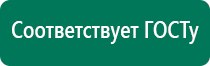 Соответствует ГОСТу